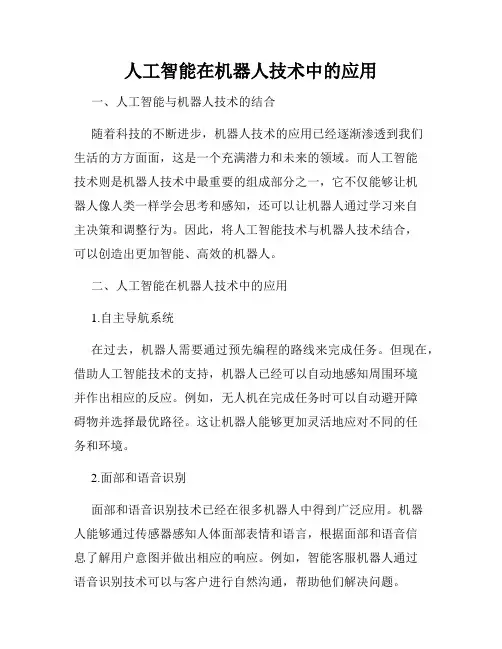 人工智能在机器人技术中的应用

一、人工智能与机器人技术的结合

随着科技的不断进步，机器人技术的应用已经逐渐渗透到我们生活的方方面面，这是一个充满潜力和未来的领域。而人工智能技术则是机器人技术中最重要的组成部分之一，它不仅能够让机器人像人类一样学会思考和感知，还可以让机器人通过学习来自主决策和调整行为。因此，将人工智能技术与机器人技术结合，可以创造出更加智能、高效的机器人。

二、人工智能在机器人技术中的应用

1.自主导航系统

在过去，机器人需要通过预先编程的路线来完成任务。但现在，借助人工智能技术的支持，机器人已经可以自动地感知周围环境并作出相应的反应。例如，无人机在完成任务时可以自动避开障碍物并选择最优路径。这让机器人能够更加灵活地应对不同的任务和环境。

2.面部和语音识别

面部和语音识别技术已经在很多机器人中得到广泛应用。机器人能够通过传感器感知人体面部表情和语言，根据面部和语音信息了解用户意图并做出相应的响应。例如，智能客服机器人通过语音识别技术可以与客户进行自然沟通，帮助他们解决问题。